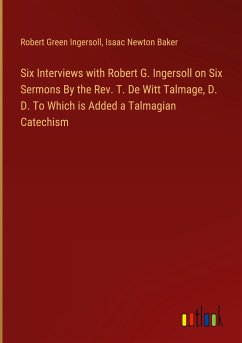 Robert Green Ingersoll, Isaac Newton Baker

Six Interviews with Robert G. Ingersoll on Six Sermons By the Rev. T. De Witt Talmage, D. D. To Which is Added a Talmagian Catechism

outlook